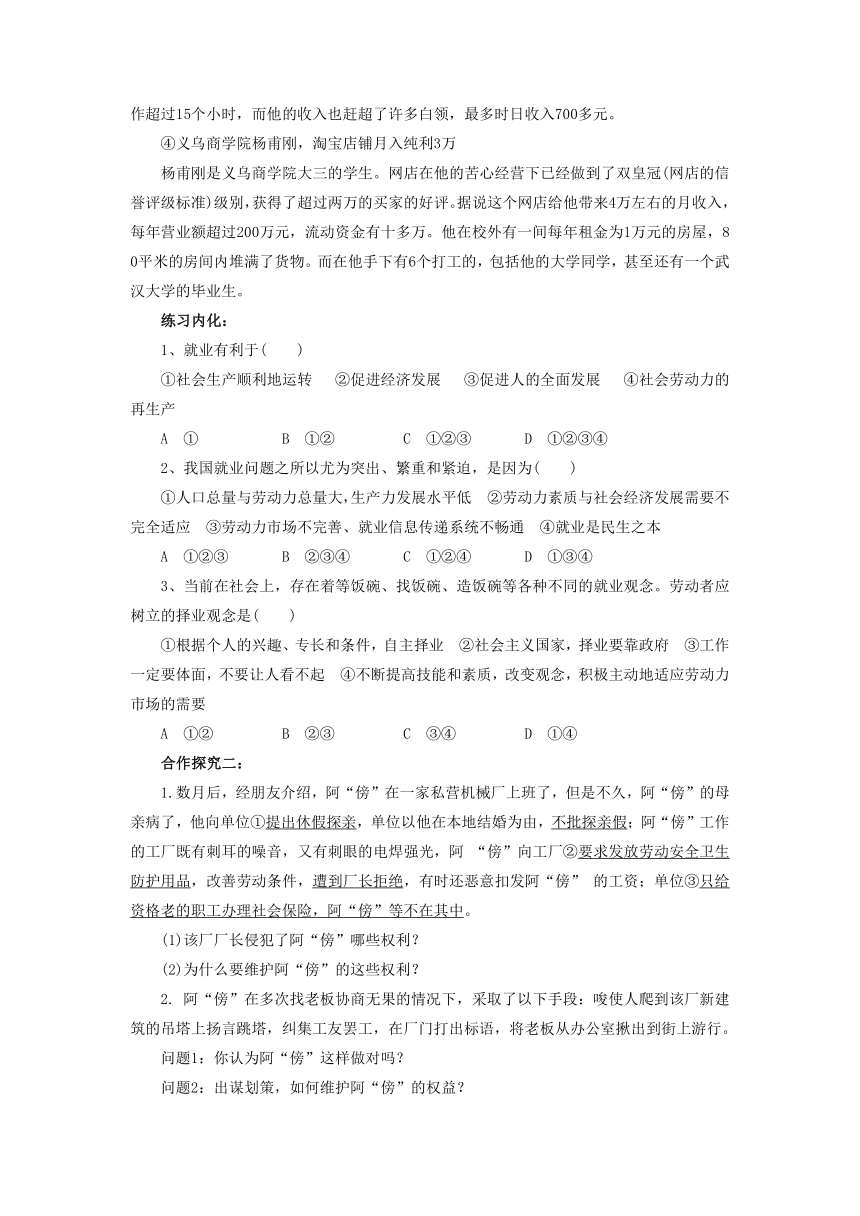 作超过15个小时，而他的收入也赶超了许多白领，最多时日收入700多元。

④义乌商学院杨甫刚，淘宝店铺月入纯利3万

杨甫刚是义乌商学院大三的学生。网店在他的苦心经营下已经做到了双皇冠(网店的信誉评级标准)级别，获得了超过两万的买家的好评。据说这个网店给他带来4万左右的月收入，每年营业额超过200万元，流动资金有十多万。他在校外有一间每年租金为1万元的房屋，80平米的房间内堆满了货物。而在他手下有6个打工的，包括他的大学同学，甚至还有一个武汉大学的毕业生。

练习内化：

1、就业有利于(　　)

①社会生产顺利地运转　②促进经济发展　③促进人的全面发展　④社会劳动力的再生产

A　①　　B　①②　　C　①②③　　D　①②③④

2、我国就业问题之所以尤为突出、繁重和紧迫，是因为(　　)

①人口总量与劳动力总量大,生产力发展水平低　②劳动力素质与社会经济发展需要不完全适应　③劳动力市场不完善、就业信息传递系统不畅通　④就业是民生之本

A　①②③　　B　②③④　　C　①②④　　D　①③④

3、当前在社会上，存在着等饭碗、找饭碗、造饭碗等各种不同的就业观念。劳动者应树立的择业观念是(　　)

①根据个人的兴趣、专长和条件，自主择业　②社会主义国家，择业要靠政府　③工作一定要体面，不要让人看不起　④不断提高技能和素质，改变观念，积极主动地适应劳动力市场的需要

A　①②　　B　②③　　C　③④　　D　①④

合作探究二：

1.数月后，经朋友介绍，阿“傍”在一家私营机械厂上班了，但是不久，阿“傍”的母亲病了，他向单位①提出休假探亲，单位以他在本地结婚为由，不批探亲假；阿“傍”工作的工厂既有刺耳的噪音，又有刺眼的电焊强光，阿 “傍”向工厂②要求发放劳动安全卫生防护用品，改善劳动条件，遭到厂长拒绝，有时还恶意扣发阿“傍” 的工资；单位③只给资格老的职工办理社会保险，阿“傍”等不在其中。

(1)该厂厂长侵犯了阿“傍”哪些权利？

(2)为什么要维护阿“傍”的这些权利？

2. 阿“傍”在多次找老板协商无果的情况下，采取了以下手段：唆使人爬到该厂新建筑的吊塔上扬言跳塔，纠集工友罢工，在厂门打出标语，将老板从办公室揪出到街上游行。

问题1：你认为阿“傍”这样做对吗？

问题2：出谋划策，如何维护阿“傍”的权益？